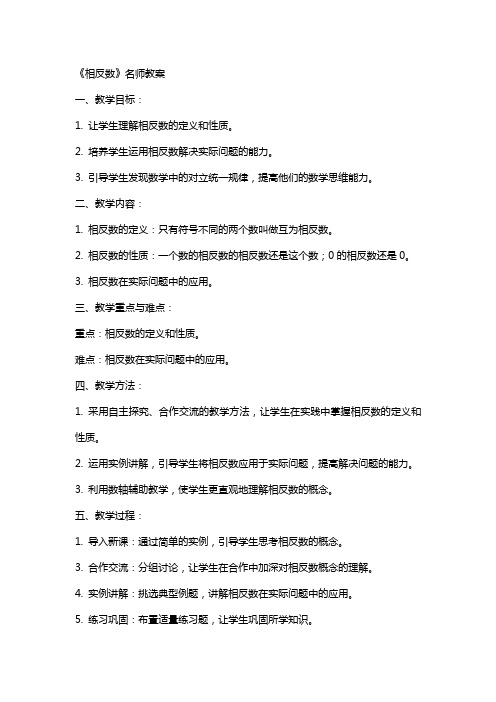 《相反数》名师教案

一、教学目标：

1. 让学生理解相反数的定义和性质。

2. 培养学生运用相反数解决实际问题的能力。

3. 引导学生发现数学中的对立统一规律，提高他们的数学思维能力。

二、教学内容：

1. 相反数的定义：只有符号不同的两个数叫做互为相反数。

2. 相反数的性质：一个数的相反数的相反数还是这个数；0 的相反数还是 0。

3. 相反数在实际问题中的应用。

三、教学重点与难点：

重点：相反数的定义和性质。

难点：相反数在实际问题中的应用。

四、教学方法：

1. 采用自主探究、合作交流的教学方法，让学生在实践中掌握相反数的定义和性质。

2. 运用实例讲解，引导学生将相反数应用于实际问题，提高解决问题的能力。

3. 利用数轴辅助教学，使学生更直观地理解相反数的概念。

五、教学过程：

1. 导入新课：通过简单的实例，引导学生思考相反数的概念。

3. 合作交流：分组讨论，让学生在合作中加深对相反数概念的理解。

4. 实例讲解：挑选典型例题，讲解相反数在实际问题中的应用。

5. 练习巩固：布置适量练习题，让学生巩固所学知识。